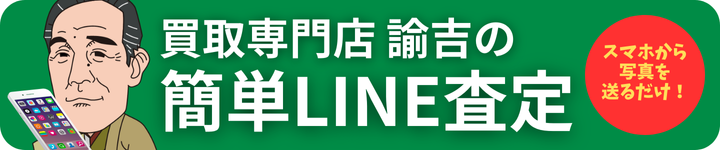 買取専門店 諭吉の
簡単LINE査定

スマホから
写真を
送るだけ！